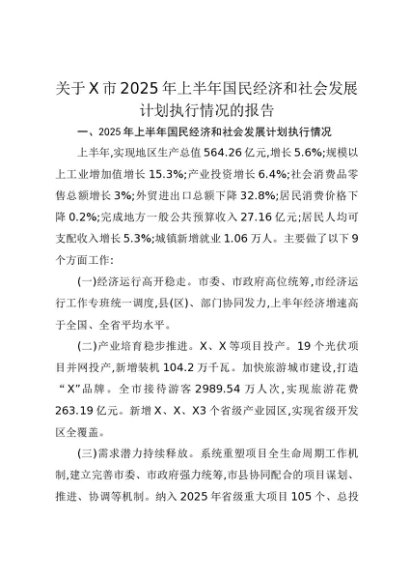 关于X市2025年上半年国民经济和社会发展计划执行情况的报告

一、2025年上半年国民经济和社会发展计划执行情况

上半年,实现地区生产总值564.26亿元,增长5.6%;规模以上工业增加值增长15.3%;产业投资增长6.4%;社会消费品零售总额增长3%;外贸进出口总额下降32.8%;居民消费价格下降0.2%;完成地方一般公共预算收入27.16亿元;居民人均可支配收入增长5.3%;城镇新增就业1.06万人。主要做了以下9个方面工作:

(一)经济运行高开稳走。市委、市政府高位统筹,市经济运行工作专班统一调度,县(区)、部门协同发力,上半年经济增速高于全国、全省平均水平。

(二)产业培育稳步推进。X、X等项目投产。19个光伏项目并网投产,新增装机104.2万千瓦。加快旅游城市建设,打造“X”品牌。全市接待游客2989.54万人次,实现旅游花费263.19亿元。新增X、X、X3个省级产业园区,实现省级开发区全覆盖。

(三)需求潜力持续释放。系统重塑项目全生命周期工作机制,建立完善市委、市政府强力统筹,市县协同配合的项目谋划、推进、协调等机制。纳入2025年省级重大项目105个、总投